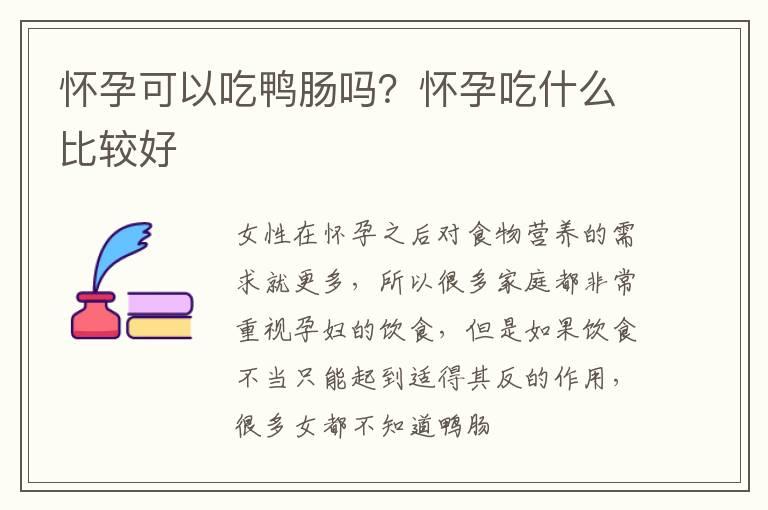 怀孕可以吃鸭肠吗？怀孕吃什么比较好

女性在怀孕之后对食物营养的需求就更多，所以很多家庭都非常重视孕妇的饮食，但是如果饮食不当只能起到适得其反的作用，很多女都不知道鸭肠